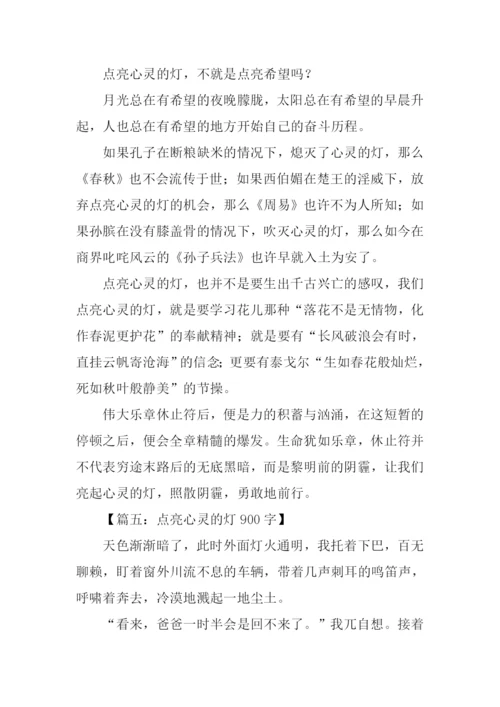 点亮心灵的灯，不就是点亮希望吗？

月光总在有希望的夜晚朦胧，太阳总在有希望的早晨升起，人也总在有希望的地方开始自己的奋斗历程。

如果孔子在断粮缺米的情况下，熄灭了心灵的灯，那么《春秋》也不会流传于世；如果西伯媚在楚王的淫威下，放弃点亮心灵的灯的机会，那么《周易》也许不为人所知；如果孙膑在没有膝盖骨的情况下，吹灭心灵的灯，那么如今在商界叱咤风云的《孙子兵法》也许早就入土为安了。

点亮心灵的灯，也并不是要生出千古兴亡的感叹，我们点亮心灵的灯，就是要学习花儿那种“落花不是无情物，化作春泥更护花”的奉献精神；就是要有“长风破浪会有时，直挂云帆寄沧海”的信念；更要有泰戈尔“生如春花般灿烂，死如秋叶般静美”的节操。

伟大乐章休止符后，便是力的积蓄与汹涌，在这短暂的停顿之后，便会全章精髓的爆发。生命犹如乐章，休止符并不代表穷途末路后的无底黑暗，而是黎明前的阴霾，让我们亮起心灵的灯，照散阴霾，勇敢地前行。

【篇五：点亮心灵的灯 900 字】

天色渐渐暗了，此时外面灯火通明，我托着下巴，百无聊赖，盯着窗外川流不息的车辆，带着几声刺耳的鸣笛声，呼啸着奔去，冷漠地溅起一地尘土。

“看来，爸爸一时半会是回不来了。”我兀自想。接着